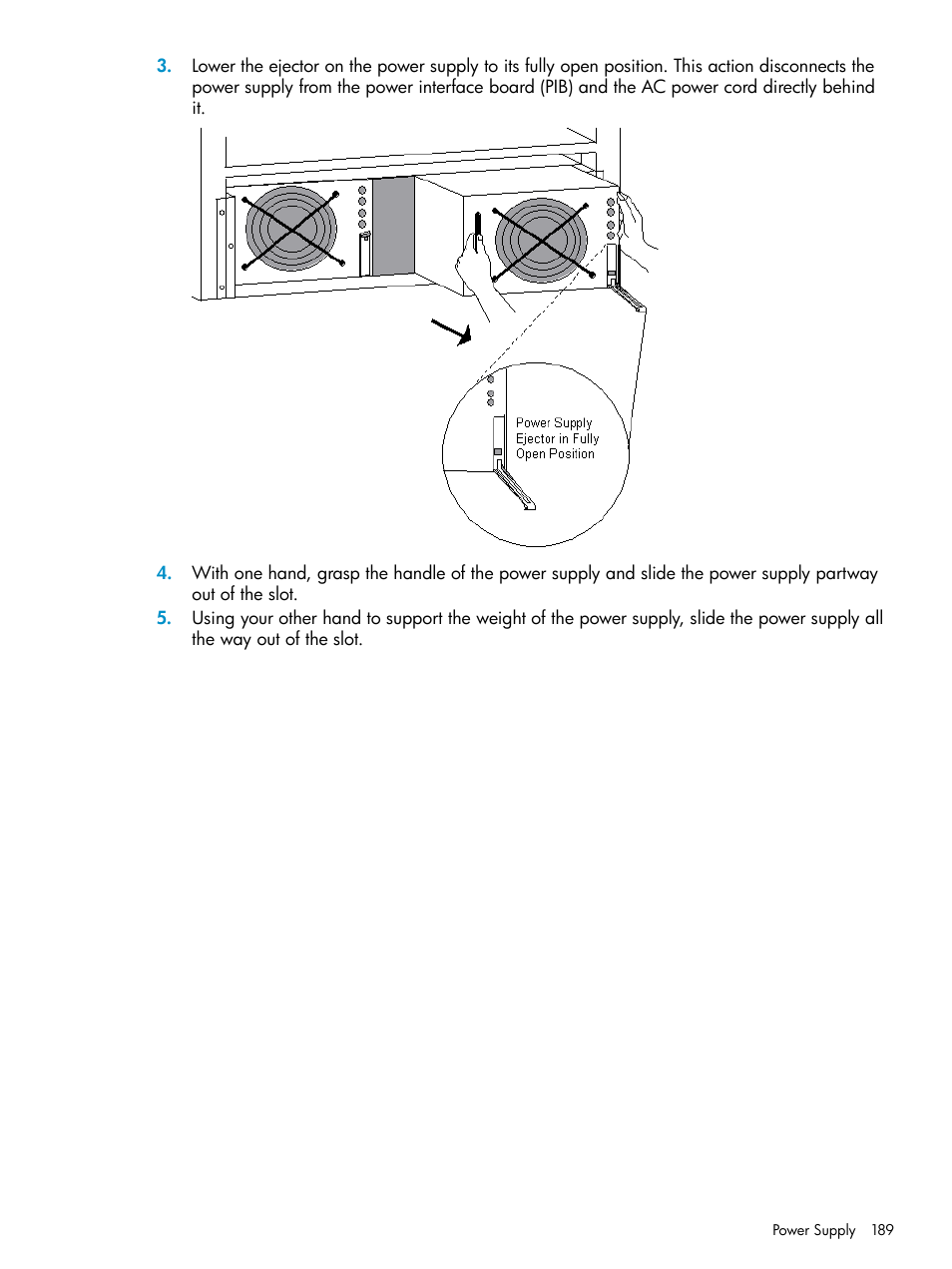 3. Lower the ejector on the power supply to its fully open position. This action disconnects the power supply from the power interface board (PIB) and the AC power cord directly behind it.

Power Supply
Ejector in Fully
Open Position

4. With one hand, grasp the handle of the power supply and slide the power supply partway out of the slot.

5. Using your other hand to support the weight of the power supply, slide the power supply all the way out of the slot.

Power Supply 189